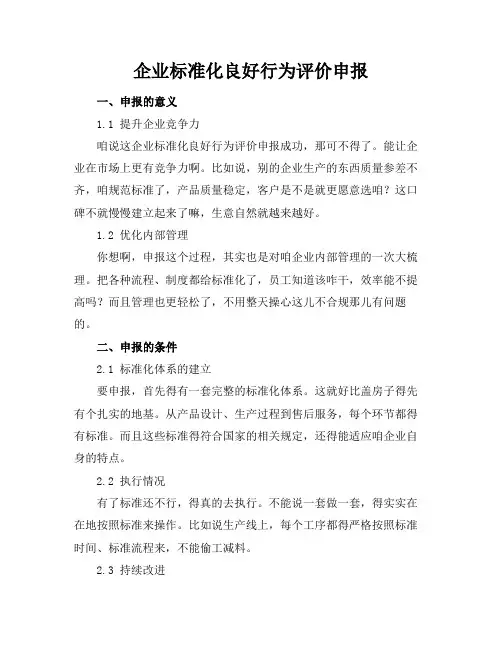 企业标准化良好行为评价申报

一、申报的意义

1.1 提升企业竞争力

咱说这企业标准化良好行为评价申报成功，那可不得了。能让企业在市场上更有竞争力啊。比如说，别的企业生产的东西质量参差不齐，咱规范标准了，产品质量稳定，客户是不是就更愿意选咱？这口碑不就慢慢建立起来了嘛，生意自然就越来越好。

1.2 优化内部管理

你想啊，申报这个过程，其实也是对咱企业内部管理的一次大梳理。把各种流程、制度都给标准化了，员工知道该咋干，效率能不提高吗？而且管理也更轻松了，不用整天操心这儿不合规那儿有问题的。

二、申报的条件

2.1 标准化体系的建立

要申报，首先得有一套完整的标准化体系。这就好比盖房子得先有个扎实的地基。从产品设计、生产过程到售后服务，每个环节都得有标准。而且这些标准得符合国家的相关规定，还得能适应咱企业自身的特点。

2.2 执行情况

有了标准还不行，得真的去执行。不能说一套做一套，得实实在在地按照标准来操作。比如说生产线上，每个工序都得严格按照标准时间、标准流程来，不能偷工减料。

2.3 持续改进